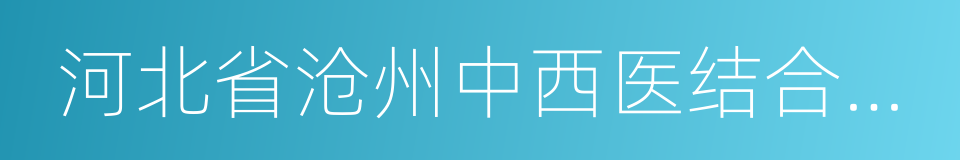 河北省沧州中西医结合...